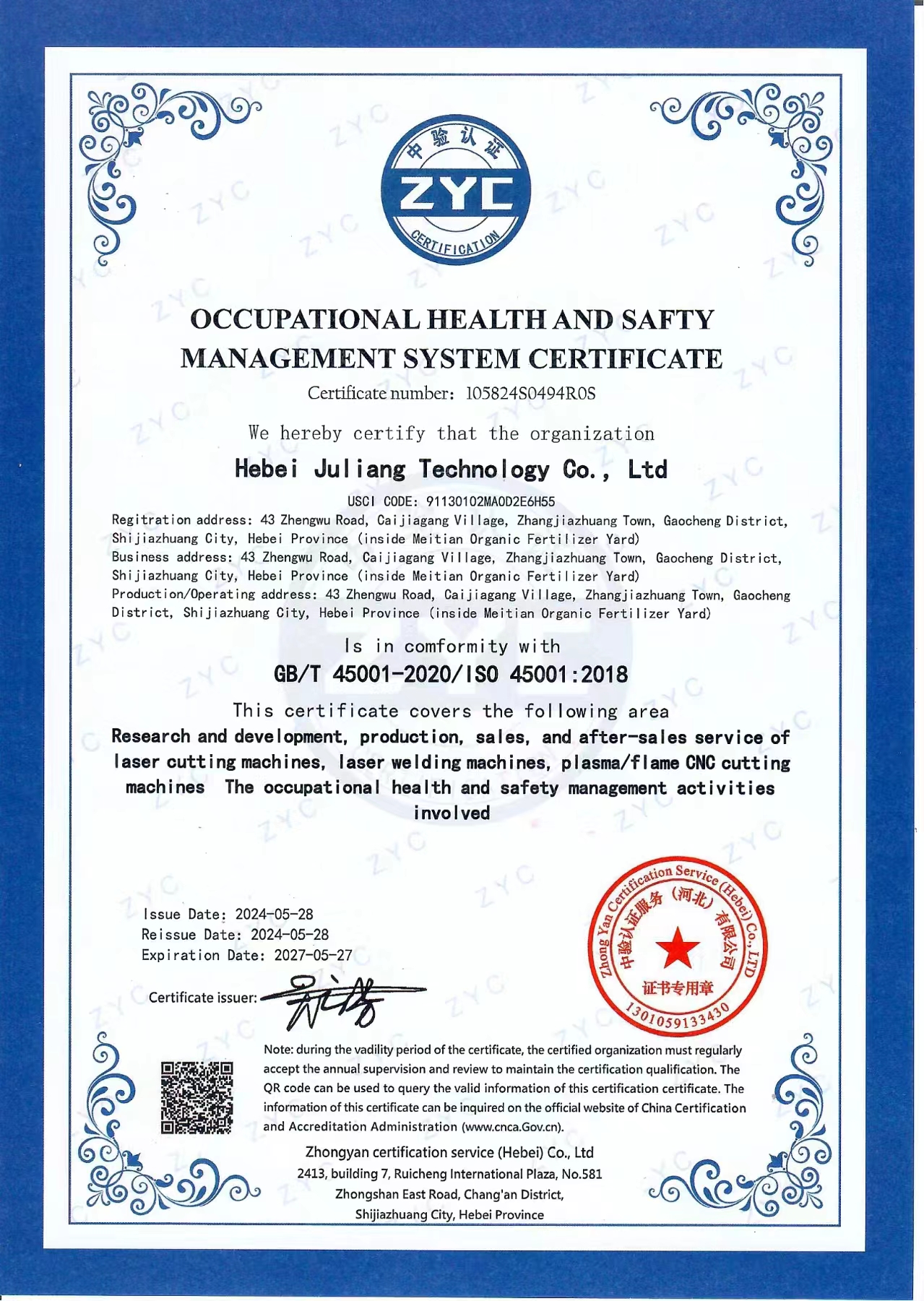 中验认证
ZYC
CERTIFICATION

OCCUPATIONAL HEALTH AND SAFTY MANAGEMENT SYSTEM CERTIFICATE

Certificate number: 105824S0494R0S

We hereby certify that the organization

Hebei Juliang Technology Co., Ltd

USCI CODE: 91130102MA0D2E6H55

Regitration address: 43 Zhengwu Road, Caijiagang Village, Zhangjiazhuang Town, Gaocheng District, Shijiazhuang City, Hebei Province (inside Meitian Organic Fertilizer Yard)
Business address: 43 Zhengwu Road, Caijiagang Village, Zhangjiazhuang Town, Gaocheng District, Shijiazhuang City, Hebei Province (inside Meitian Organic Fertilizer Yard)
Production/Operating address: 43 Zhengwu Road, Caijiagang Village, Zhangjiazhuang Town, Gaocheng District, Shijiazhuang City, Hebei Province (inside Meitian Organic Fertilizer Yard)

Is in comformity with

GB/T 45001-2020/ISO 45001:2018

This certificate covers the following area

Research and development, production, sales, and after-sales service of laser cutting machines, laser welding machines, plasma/flame CNC cutting machines The occupational health and safety management activities involved

Issue Date: 2024-05-28
Reissue Date: 2024-05-28
Expiration Date: 2027-05-27

Certificate issuer:

Zhong Yan Certification Service (Hebei) Co., LTD
中验认证服务（河北）有限公司
证书专用章
1301059133430

Note: during the vadility period of the certificate, the certified organization must regularly accept the annual supervision and review to maintain the certification qualification. The QR code can be used to query the valid information of this certification certificate. The information of this certificate can be inquired on the official website of China Certification and Accreditation Administration (www.cnca.Gov.cn).

Zhongyan certification service (Hebei) Co., Ltd
2413, building 7, Ruicheng International Plaza, No.581 Zhongshan East Road, Chang'an District, Shijiazhuang City, Hebei Province